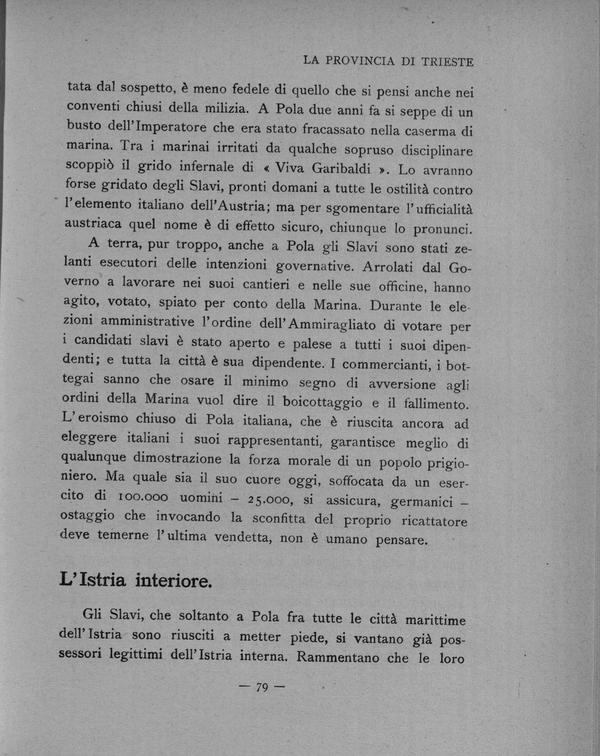 LA PROVINCIA DI TRIESTE

tata dal sospetto, è meno fedele di quello che si pensi anche nei conventi chiusi della milizia. A Pola due anni fa si seppe di un busto dell'Imperatore che era stato fracassato nella caserma di marina. Tra i marinai irritati da qualche sopruso disciplinare scoppiò il grido infernale di « Viva Garibaldi ». Lo avranno forse gridato degli Slavi, pronti domani a tutte le ostilità contro l'elemento italiano dell'Austria; ma per sgomentare l'ufficialità austriaca quel nome è di effetto sicuro, chiunque lo pronunci.

A terra, pur troppo, anche a Pola gli Slavi sono stati zelanti esecutori delle intenzioni governative. Arrolati dal Governo a lavorare nei suoi cantieri e nelle sue officine, hanno agito, votato, spiato per conto della Marina. Durante le elezioni amministrative l'ordine dell'Ammiragliato di votare per i candidati slavi è stato aperto e palese a tutti i suoi dipendenti; e tutta la città è sua dipendente. I commercianti, i bottegai sanno che osare il minimo segno di avversione agli ordini della Marina vuol dire il boicottaggio e il fallimento. L'eroismo chiuso di Pola italiana, che è riuscita ancora ad eleggere italiani i suoi rappresentanti, garantisce meglio di qualunque dimostrazione la forza morale di un popolo prigioniero. Ma quale sia il suo cuore oggi, soffocata da un esercito di 100.000 uomini – 25.000, si assicura, germanici – ostaggio che invocando la sconfitta del proprio ricattatore deve temerne l'ultima vendetta, non è umano pensare.

L'Istria interiore.

Gli Slavi, che soltanto a Pola fra tutte le città marittime dell'Istria sono riusciti a metter piede, si vantano già possessori legittimi dell'Istria interna. Rammentano che le loro

— 79 —